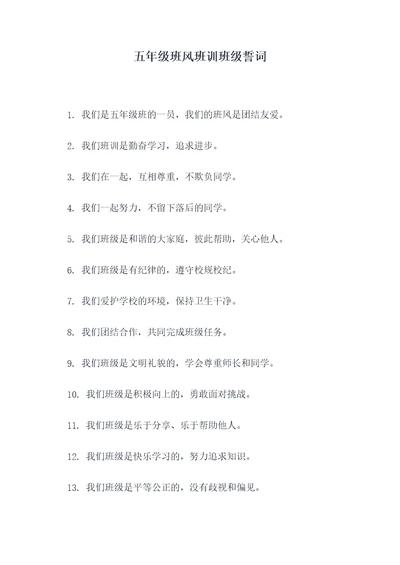 五年级班风班训班级誓词

1. 我们是五年级班的一员，我们的班风是团结友爱。

2. 我们班训是勤奋学习，追求进步。

3. 我们在一起，互相尊重，不欺负同学。

4. 我们一起努力，不留下落后的同学。

5. 我们班级是和谐的大家庭，彼此帮助，关心他人。

6. 我们班级是有纪律的，遵守校规校纪。

7. 我们爱护学校的环境，保持卫生干净。

8. 我们团结合作，共同完成班级任务。

9. 我们班级是文明礼貌的，学会尊重师长和同学。

10. 我们班级是积极向上的，勇敢面对挑战。

11. 我们班级是乐于分享、乐于帮助他人。

12. 我们班级是快乐学习的，努力追求知识。

13. 我们班级是平等公正的，没有歧视和偏见。